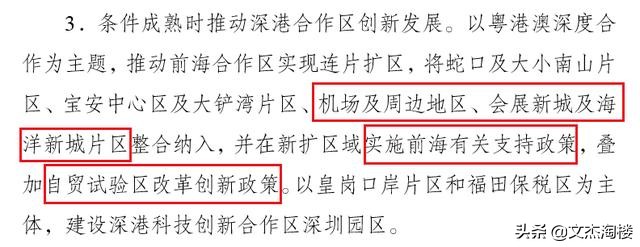 3．条件成熟时推动深港合作区创新发展。以粤港澳深度合作为主题，推动前海合作区实现连片扩区，将蛇口及大小南山片区、宝安中心区及大铲湾片区、机场及周边地区、会展新城及海洋新城片区整合纳入，并在新扩区域实施前海有关支持政策，叠加自贸试验区改革创新政策。以皇岗口岸片区和福田保税区为主体，建设深港科技创新合作区深圳园区。

头条 @文杰淘楼